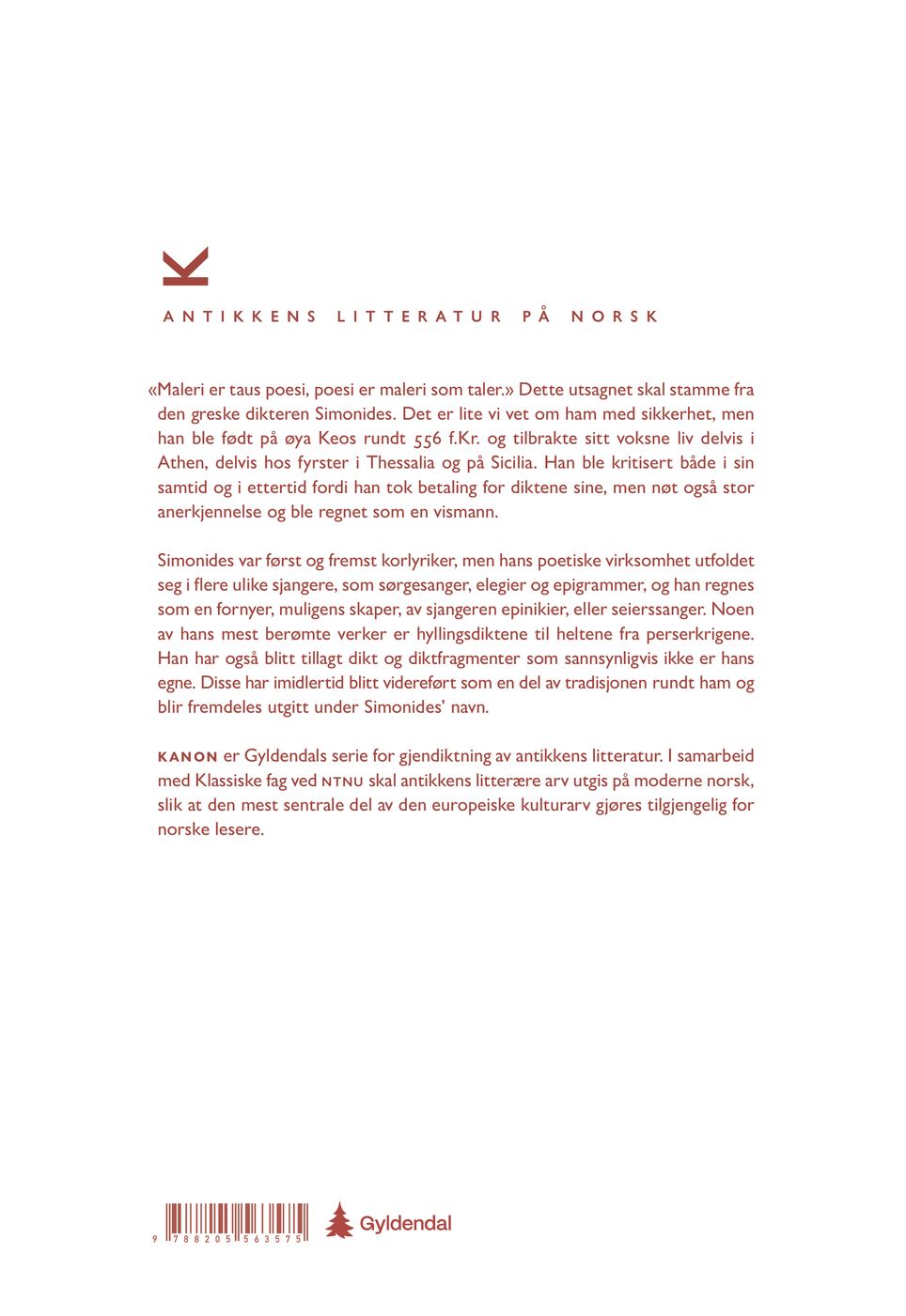 K

ANTIKKENS LITTERATUR PÅ NORSK

«Maleri er taus poesi, poesi er maleri som taler.» Dette utsagnet skal stamme fra den greske dikteren Simonides. Det er lite vi vet om ham med sikkerhet, men han ble født på øya Keos rundt 556 f.Kr. og tilbrakte sitt voksne liv delvis i Athen, delvis hos fyrster i Thessalia og på Sicilia. Han ble kritisert både i sin samtid og i ettertid fordi han tok betaling for diktene sine, men nøt også stor anerkjennelse og ble regnet som en vismann.

Simonides var først og fremst korlyriker, men hans poetiske virksomhet utfoldet seg i flere ulike sjangere, som sørgesanger, elegier og epigrammer, og han regnes som en fornyer, muligens skaper, av sjangeren epinikier, eller seierssanger. Noen av hans mest berømte verker er hyllingsdiktene til heltene fra perserkrigene. Han har også blitt tillagt dikt og diktfragmenter som sannsynligvis ikke er hans egne. Disse har imidlertid blitt videreført som en del av tradisjonen rundt ham og blir fremdeles utgitt under Simonides' navn.

KANON er Gyldendals serie for gjendiktning av antikkens litteratur. I samarbeid med Klassiske fag ved NTNU skal antikkens litterære arv utgis på moderne norsk, slik at den mest sentrale del av den europeiske kulturarv gjøres tilgjengelig for norske lesere.

9 788205 563575

Gyldendal